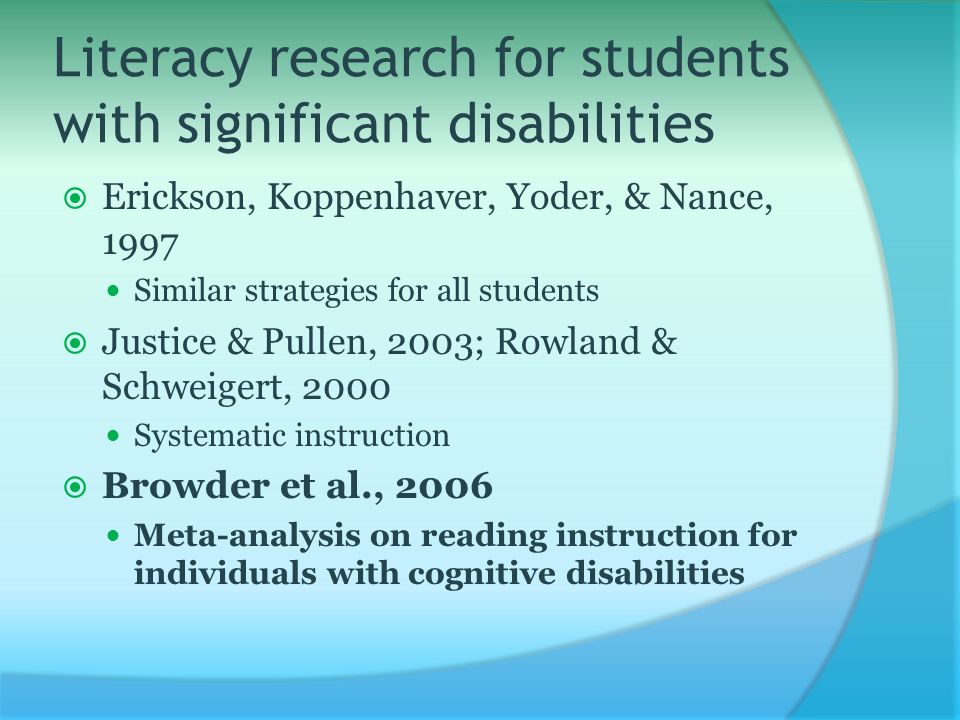 Literacy research for students with significant disabilities

Erickson, Koppenhaver, Yoder, & Nance, 1997

Similar strategies for all students

Justice & Pullen, 2003; Rowland & Schweigert, 2000

Systematic instruction

Browder et al., 2006

Meta-analysis on reading instruction for individuals with cognitive disabilities